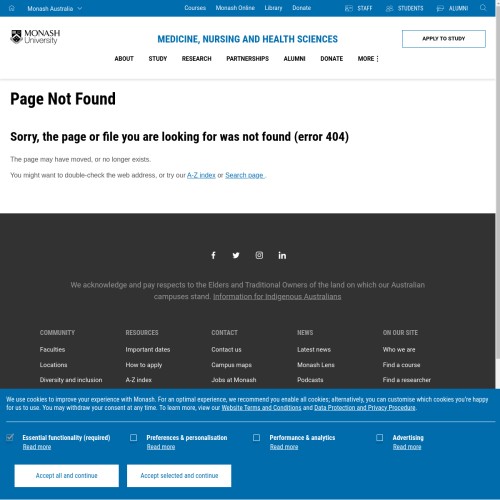 Monash Australia Courses Monash Online Library Donate STAFF STUDENTS ALUMNI

MONASH University

MEDICINE, NURSING AND HEALTH SCIENCES

APPLY TO STUDY

ABOUT STUDY RESEARCH PARTNERSHIPS ALUMNI DONATE MORE

Page Not Found

Sorry, the page or file you are looking for was not found (error 404)

The page may have moved, or no longer exists.

You might want to double-check the web address, or try our A-Z index or Search page .

We acknowledge and pay respects to the Elders and Traditional Owners of the land on which our Australian campuses stand. Information for Indigenous Australians

COMMUNITY
Faculties
Locations
Diversity and inclusion

RESOURCES
Important dates
How to apply
A-Z index

CONTACT
Contact us
Campus maps
Jobs at Monash

NEWS
Latest news
Monash Lens
Podcasts

ON OUR SITE
Who we are
Find a course
Find a researcher

We use cookies to improve your experience with Monash. For an optimal experience, we recommend you enable all cookies; alternatively, you can customise which cookies you're happy for us to use. You may withdraw your consent at any time. To learn more, view our Website Terms and Conditions and Data Protection and Privacy Procedure.

Essential functionality (required)
Read more

Preferences & personalisation
Read more

Performance & analytics
Read more

Advertising
Read more

Accept all and continue

Accept selected and continue